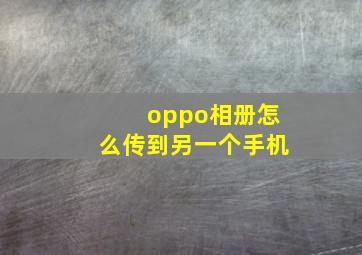 oppo相册怎么传到另一个手机